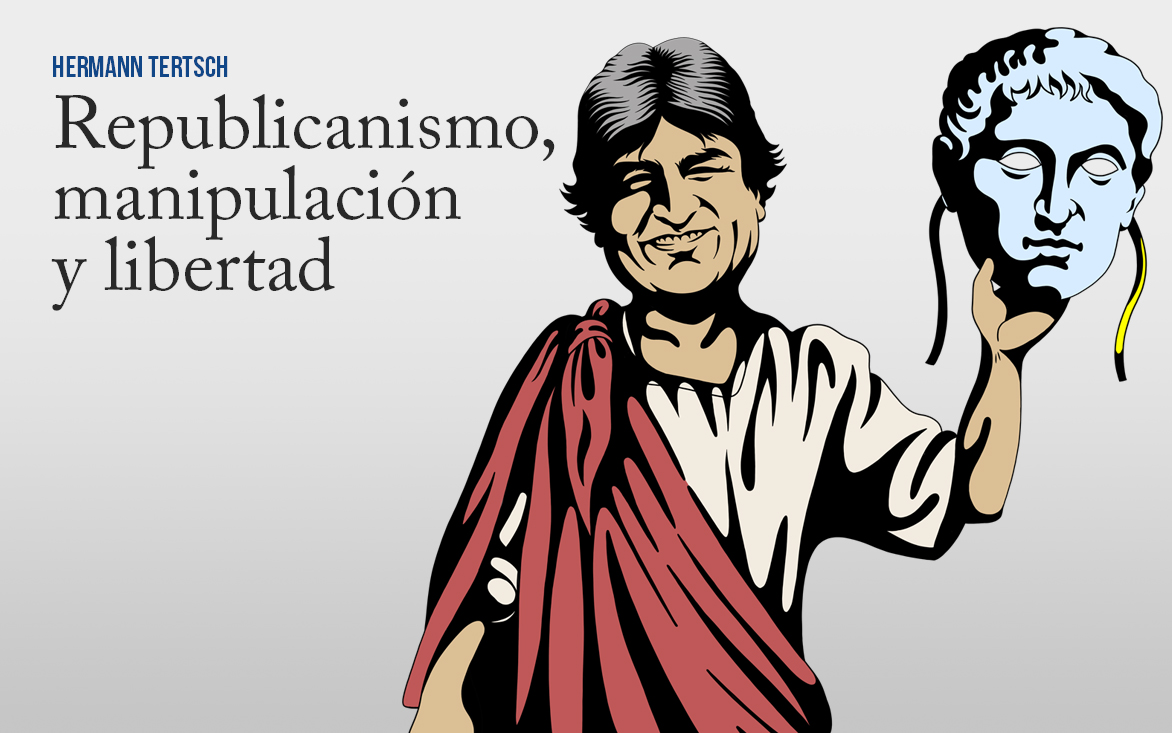 HERMANN TERTSCH

Republicanismo, manipulación y libertad